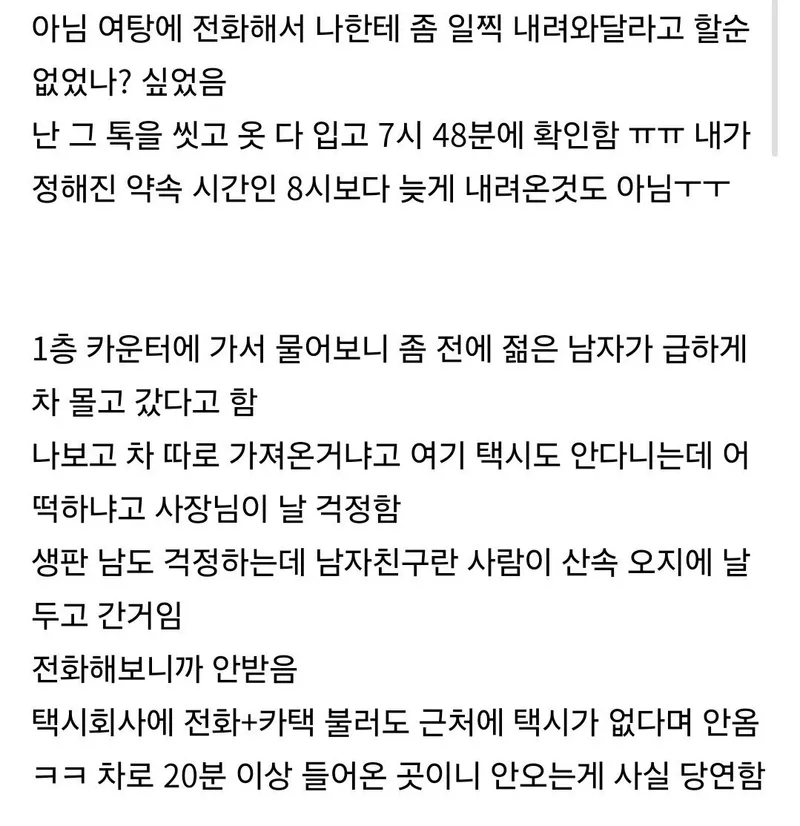 아님 여탕에 전화해서 나한테 좀 일찍 내려와달라고 할순 없었나? 싶었음
난 그 톡을 씻고 옷 다 입고 7시 48분에 확인함 ㅠㅠ 내가 정해진 약속 시간인 8시보다 늦게 내려온것도 아님ㅜㅜ

1층 카운터에 가서 물어보니 좀 전에 젊은 남자가 급하게 차 몰고 갔다고 함
나보고 차 따로 가져온거냐고 여기 택시도 안다니는데 어떡하냐고 사장님이 날 걱정함
생판 남도 걱정하는데 남자친구란 사람이 산속 오지에 날 두고 간거임
전화해보니까 안받음
택시회사에 전화+카택 불러도 근처에 택시가 없다며 안옴 ㅋㅋ 차로 20분 이상 들어온 곳이니 안오는게 사실 당연함